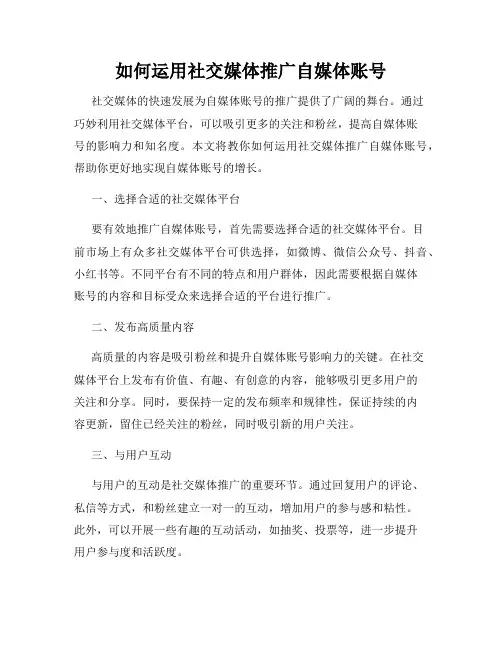 如何运用社交媒体推广自媒体账号

社交媒体的快速发展为自媒体账号的推广提供了广阔的舞台。通过巧妙利用社交媒体平台，可以吸引更多的关注和粉丝，提高自媒体账号的影响力和知名度。本文将教你如何运用社交媒体推广自媒体账号，帮助你更好地实现自媒体账号的增长。

一、选择合适的社交媒体平台

要有效地推广自媒体账号，首先需要选择合适的社交媒体平台。目前市场上有众多社交媒体平台可供选择，如微博、微信公众号、抖音、小红书等。不同平台有不同的特点和用户群体，因此需要根据自媒体账号的内容和目标受众来选择合适的平台进行推广。

二、发布高质量内容

高质量的内容是吸引粉丝和提升自媒体账号影响力的关键。在社交媒体平台上发布有价值、有趣、有创意的内容，能够吸引更多用户的关注和分享。同时，要保持一定的发布频率和规律性，保证持续的内容更新，留住已经关注的粉丝，同时吸引新的用户关注。

三、与用户互动

与用户的互动是社交媒体推广的重要环节。通过回复用户的评论、私信等方式，和粉丝建立一对一的互动，增加用户的参与感和粘性。此外，可以开展一些有趣的互动活动，如抽奖、投票等，进一步提升用户参与度和活跃度。